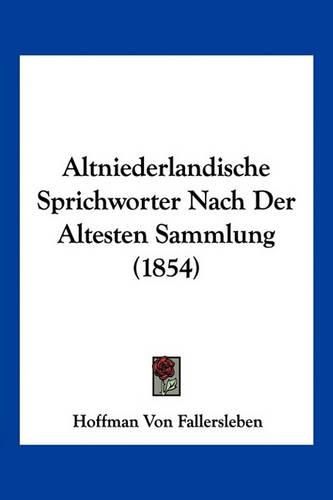 Altniederlandische Sprichworter Nach Der Altesten Sammlung (1854)

Hoffman Von Fallersleben